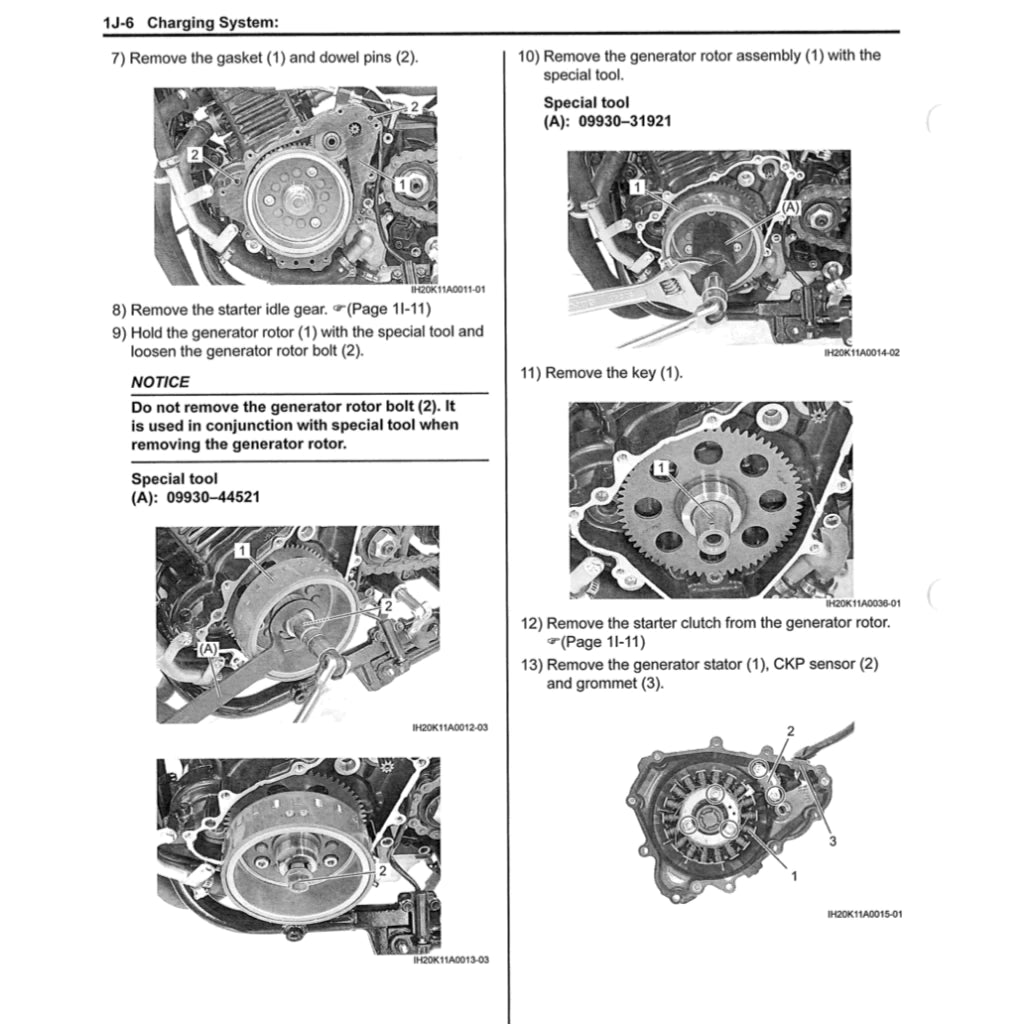 1J-6 Charging System:

7) Remove the gasket (1) and dowel pins (2).

2
2
1
IH20K11A0011-01

8) Remove the starter idle gear. ☞(Page 1I-11)

9) Hold the generator rotor (1) with the special tool and loosen the generator rotor bolt (2).

NOTICE

Do not remove the generator rotor bolt (2). It is used in conjunction with special tool when removing the generator rotor.

Special tool
(A): 09930–44521

1
2
(A)
IH20K11A0012-03

2
IH20K11A0013-03

10) Remove the generator rotor assembly (1) with the special tool.

Special tool
(A): 09930–31921

1
(A)
IH20K11A0014-02

11) Remove the key (1).

1
IH20K11A0036-01

12) Remove the starter clutch from the generator rotor. ☞(Page 1I-11)

13) Remove the generator stator (1), CKP sensor (2) and grommet (3).

2
3
1
IH20K11A0015-01